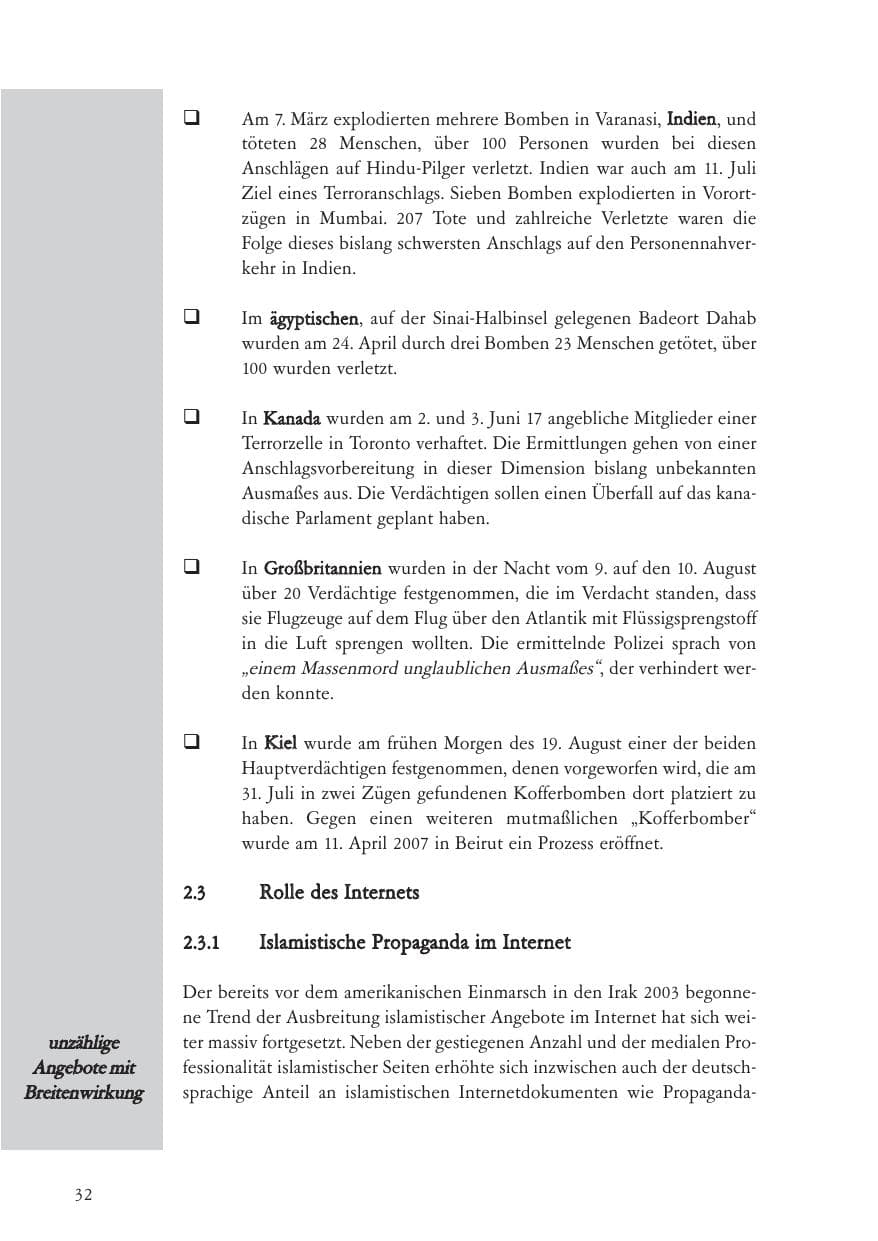 ☐ Am 7. März explodierten mehrere Bomben in Varanasi, Indien, und töteten 28 Menschen, über 100 Personen wurden bei diesen Anschlägen auf Hindu-Pilger verletzt. Indien war auch am 11. Juli Ziel eines Terroranschlags. Sieben Bomben explodierten in Vorortzügen in Mumbai. 207 Tote und zahlreiche Verletzte waren die Folge dieses bislang schwersten Anschlags auf den Personennahverkehr in Indien.

☐ Im ägyptischen, auf der Sinai-Halbinsel gelegenen Badeort Dahab wurden am 24. April durch drei Bomben 23 Menschen getötet, über 100 wurden verletzt.

☐ In Kanada wurden am 2. und 3. Juni 17 angebliche Mitglieder einer Terrorzelle in Toronto verhaftet. Die Ermittlungen gehen von einer Anschlagsvorbereitung in dieser Dimension bislang unbekannten Ausmaßes aus. Die Verdächtigen sollen einen Überfall auf das kanadische Parlament geplant haben.

☐ In Großbritannien wurden in der Nacht vom 9. auf den 10. August über 20 Verdächtige festgenommen, die im Verdacht standen, dass sie Flugzeuge auf dem Flug über den Atlantik mit Flüssigsprengstoff in die Luft sprengen wollten. Die ermittelnde Polizei sprach von „einem Massenmord unglaublichen Ausmaßes“, der verhindert werden konnte.

☐ In Kiel wurde am frühen Morgen des 19. August einer der beiden Hauptverdächtigen festgenommen, denen vorgeworfen wird, die am 31. Juli in zwei Zügen gefundenen Kofferbomben dort platziert zu haben. Gegen einen weiteren mutmaßlichen „Kofferbomber“ wurde am 11. April 2007 in Beirut ein Prozess eröffnet.

2.3 Rolle des Internets

2.3.1 Islamistische Propaganda im Internet

unzählige
Angebote mit
Breitenwirkung

Der bereits vor dem amerikanischen Einmarsch in den Irak 2003 begonnene Trend der Ausbreitung islamistischer Angebote im Internet hat sich weiter massiv fortgesetzt. Neben der gestiegenen Anzahl und der medialen Professionalität islamistischer Seiten erhöhte sich inzwischen auch der deutschsprachige Anteil an islamistischen Internetdokumenten wie Propaganda-

32